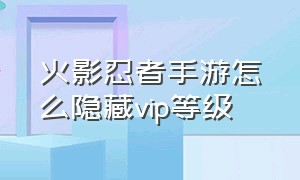 火影忍者手游怎么隐藏vip等级